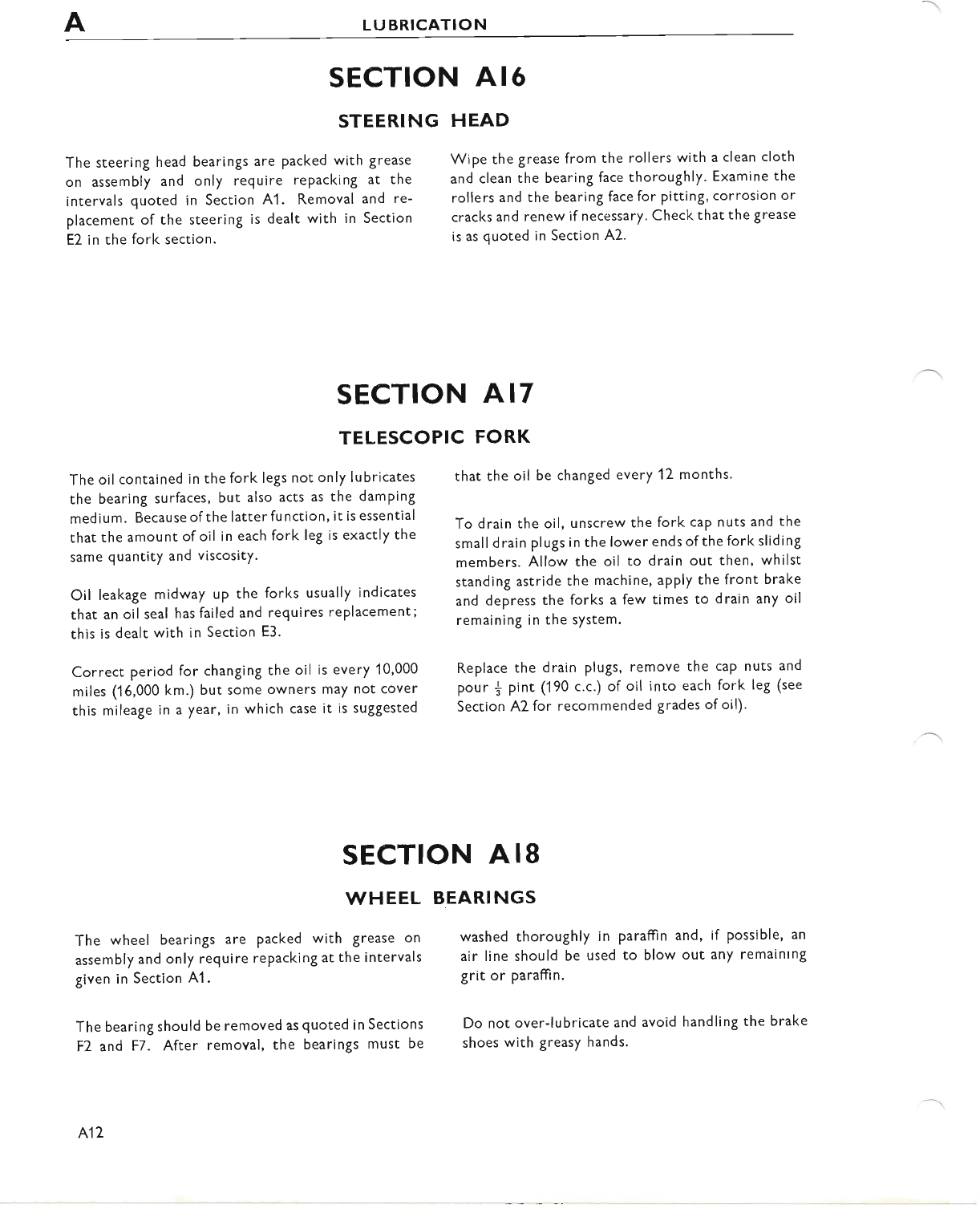 A LUBRICATION

SECTION A16

STEERING HEAD

The steering head bearings are packed with grease on assembly and only require repacking at the intervals quoted in Section A1. Removal and replacement of the steering is dealt with in Section E2 in the fork section.

Wipe the grease from the rollers with a clean cloth and clean the bearing face thoroughly. Examine the rollers and the bearing face for pitting, corrosion or cracks and renew if necessary. Check that the grease is as quoted in Section A2.

SECTION A17

TELESCOPIC FORK

The oil contained in the fork legs not only lubricates the bearing surfaces, but also acts as the damping medium. Because of the latter function, it is essential that the amount of oil in each fork leg is exactly the same quantity and viscosity.

Oil leakage midway up the forks usually indicates that an oil seal has failed and requires replacement; this is dealt with in Section E3.

Correct period for changing the oil is every 10,000 miles (16,000 km.) but some owners may not cover this mileage in a year, in which case it is suggested that the oil be changed every 12 months.

To drain the oil, unscrew the fork cap nuts and the small drain plugs in the lower ends of the fork sliding members. Allow the oil to drain out then, whilst standing astride the machine, apply the front brake and depress the forks a few times to drain any oil remaining in the system.

Replace the drain plugs, remove the cap nuts and pour $\frac{1}{3}$ pint (190 c.c.) of oil into each fork leg (see Section A2 for recommended grades of oil).

SECTION A18

WHEEL BEARINGS

The wheel bearings are packed with grease on assembly and only require repacking at the intervals given in Section A1.

The bearing should be removed as quoted in Sections F2 and F7. After removal, the bearings must be washed thoroughly in paraffin and, if possible, an air line should be used to blow out any remaining grit or paraffin.

Do not over-lubricate and avoid handling the brake shoes with greasy hands.

A12